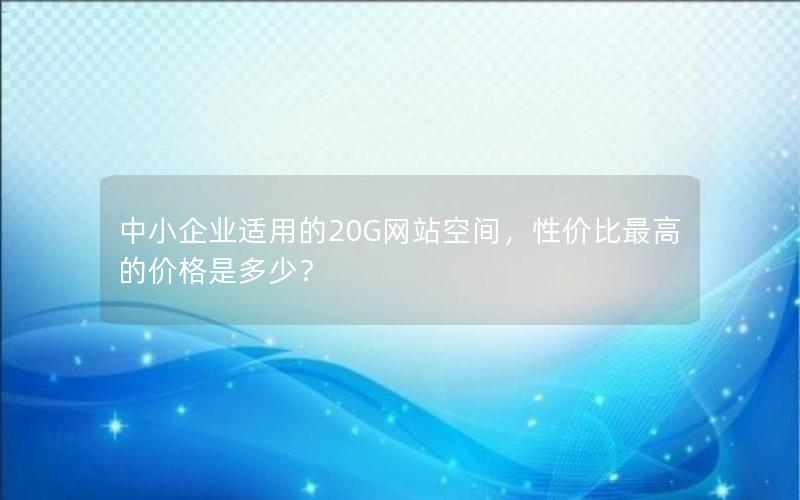 中小企业适用的20G网站空间，性价比最高的价格是多少？